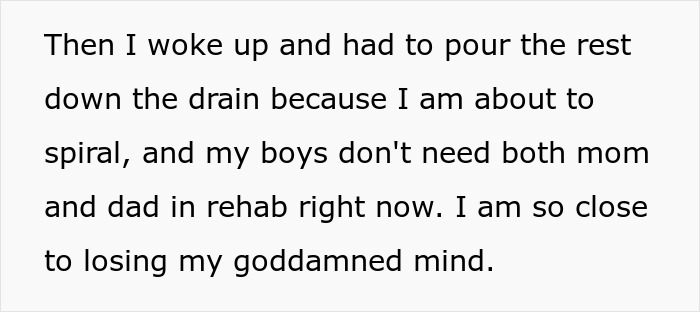 Then I woke up and had to pour the rest down the drain because I am about to spiral, and my boys don't need both mom and dad in rehab right now. I am so close to losing my goddamned mind.